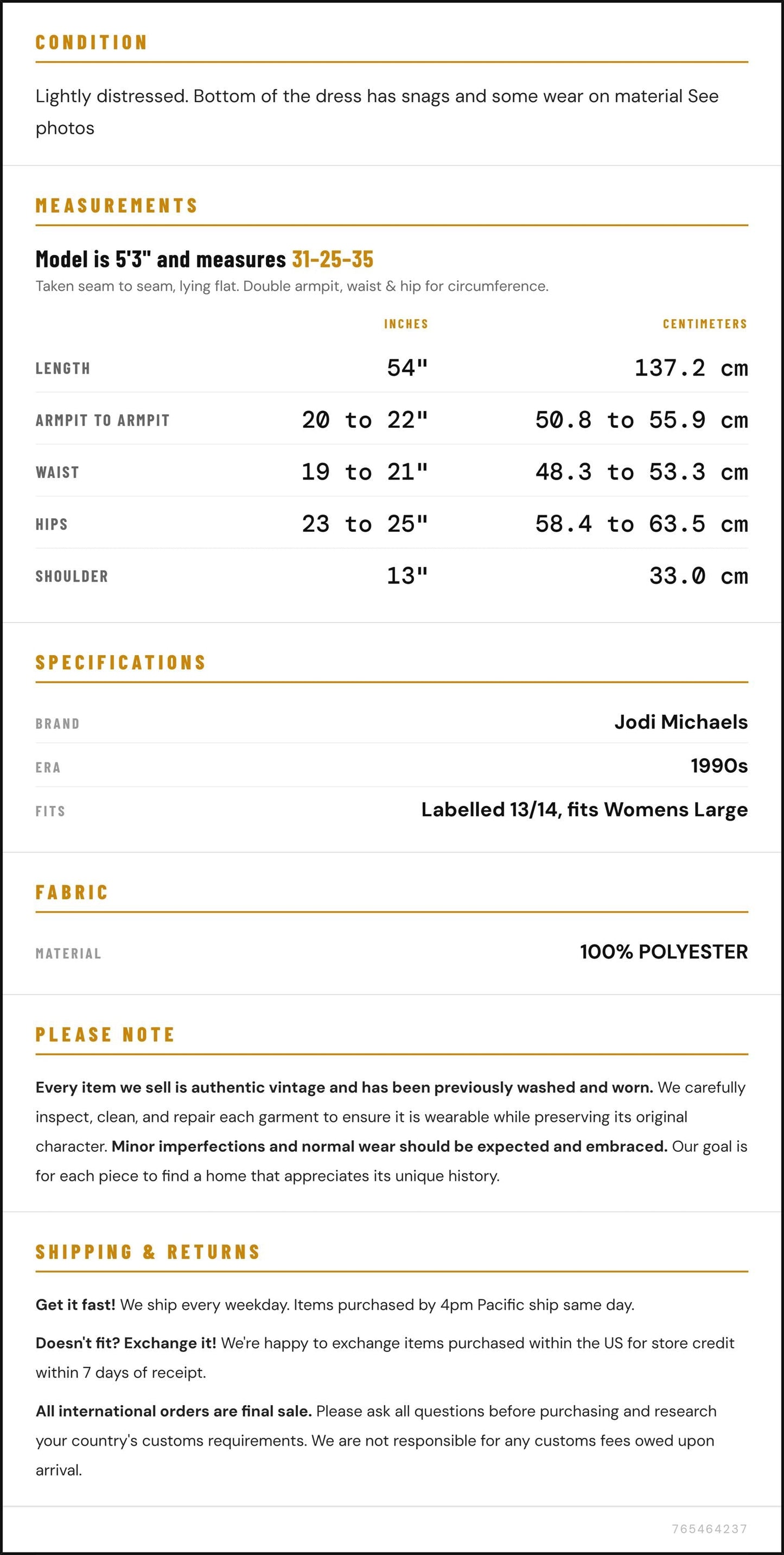 CONDITION

Lightly distressed. Bottom of the dress has snags and some wear on material See photos

MEASUREMENTS

Model is 5'3" and measures 31-25-35

Taken seam to seam, lying flat. Double armpit, waist & hip for circumference.

|  | INCHES | CENTIMETERS |
|---|---|---|
| LENGTH | 54" | 137.2 cm |
| ARMPIT TO ARMPIT | 20 to 22" | 50.8 to 55.9 cm |
| WAIST | 19 to 21" | 48.3 to 53.3 cm |
| HIPS | 23 to 25" | 58.4 to 63.5 cm |
| SHOULDER | 13" | 33.0 cm |

SPECIFICATIONS

BRAND
Jodi Michaels

ERA
1990s

FITS
Labelled 13/14, fits Womens Large

FABRIC

MATERIAL
100% POLYESTER

PLEASE NOTE

Every item we sell is authentic vintage and has been previously washed and worn. We carefully inspect, clean, and repair each garment to ensure it is wearable while preserving its original character. Minor imperfections and normal wear should be expected and embraced. Our goal is for each piece to find a home that appreciates its unique history.

SHIPPING & RETURNS

Get it fast! We ship every weekday. Items purchased by 4pm Pacific ship same day.

Doesn't fit? Exchange it! We're happy to exchange items purchased within the US for store credit within 7 days of receipt.

All international orders are final sale. Please ask all questions before purchasing and research your country's customs requirements. We are not responsible for any customs fees owed upon arrival.

765464237